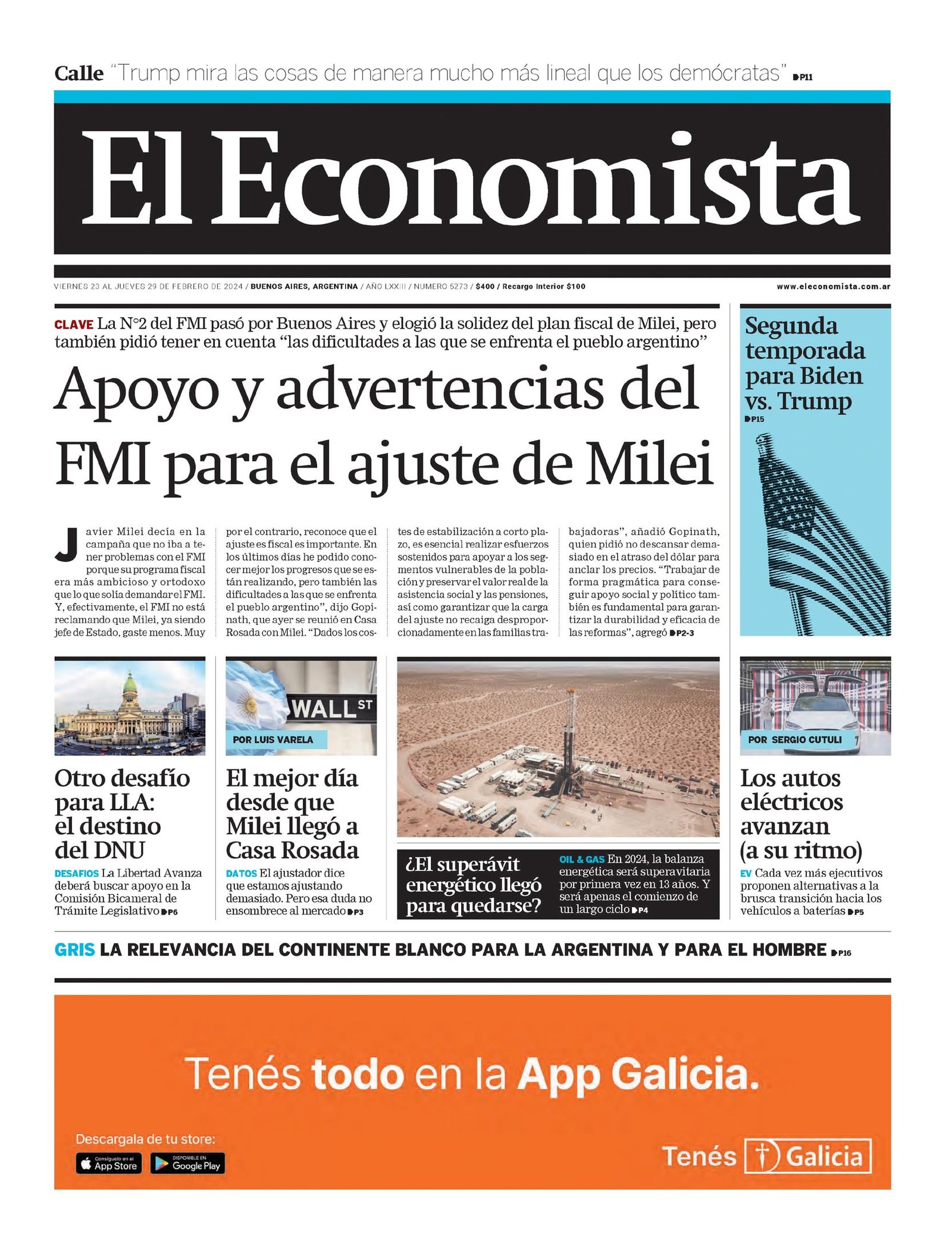 Calle "Trump mira las cosas de manera mucho más lineal que los demócratas" P11

El Economista

VIERNES 23 AL JUEVES 29 DE FEBRERO DE 2024 / BUENOS AIRES, ARGENTINA / AÑO LXXIII / NUMERO 5273 / $400 / Recargo Interior $100

www.eleconomista.com.ar

CLAVE La N°2 del FMI pasó por Buenos Aires y elogió la solidez del plan fiscal de Milei, pero también pidió tener en cuenta "las dificultades a las que se enfrenta el pueblo argentino"

Apoyo y advertencias del FMI para el ajuste de Milei

Javier Milei decía en la campaña que no iba a tener problemas con el FMI porque su programa fiscal era más ambicioso y ortodoxo que lo que solía demandar el FMI. Y, efectivamente, el FMI no está reclamando que Milei, ya siendo jefe de Estado, gaste menos. Muy por el contrario, reconoce que el ajuste es fiscal es importante. En los últimos días he podido conocer mejor los progresos que se están realizando, pero también las dificultades a las que se enfrenta el pueblo argentino", dijo Gopinath, que ayer se reunió en Casa Rosada con Milei. "Dados los costes de estabilización a corto plazo, es esencial realizar esfuerzos sostenidos para apoyar a los segmentos vulnerables de la población y preservar el valor real de la asistencia social y las pensiones, así como garantizar que la carga del ajuste no recaiga desproporcionadamente en las familias trabajadoras", añadió Gopinath, quien pidió no descansar demasiado en el atraso del dólar para anclar los precios. "Trabajar de forma pragmática para conseguir apoyo social y político también es fundamental para garantizar la durabilidad y eficacia de las reformas", agregó P2-3

Segunda temporada para Biden vs. Trump
P15

Otro desafío para LLA: el destino del DNU

DESAFIOS La Libertad Avanza deberá buscar apoyo en la Comisión Bicameral de Trámite Legislativo P6

WALL ST

POR LUIS VARELA

El mejor día desde que Milei llegó a Casa Rosada

DATOS El ajustador dice que estamos ajustando demasiado. Pero esa duda no ensombrece al mercado P3

¿El superávit energético llegó para quedarse?

OIL & GAS En 2024, la balanza energética será superavitaria por primera vez en 13 años. Y será apenas el comienzo de un largo ciclo P4

POR SERGIO CUTULI

Los autos eléctricos avanzan (a su ritmo)

EV Cada vez más ejecutivos proponen alternativas a la brusca transición hacia los vehículos a baterías P5

GRIS LA RELEVANCIA DEL CONTINENTE BLANCO PARA LA ARGENTINA Y PARA EL HOMBRE P16

Tenés todo en la App Galicia.

Descargala de tu store:

Consíguelo en el App Store

DISPONIBLE EN Google Play

Tenés Galicia